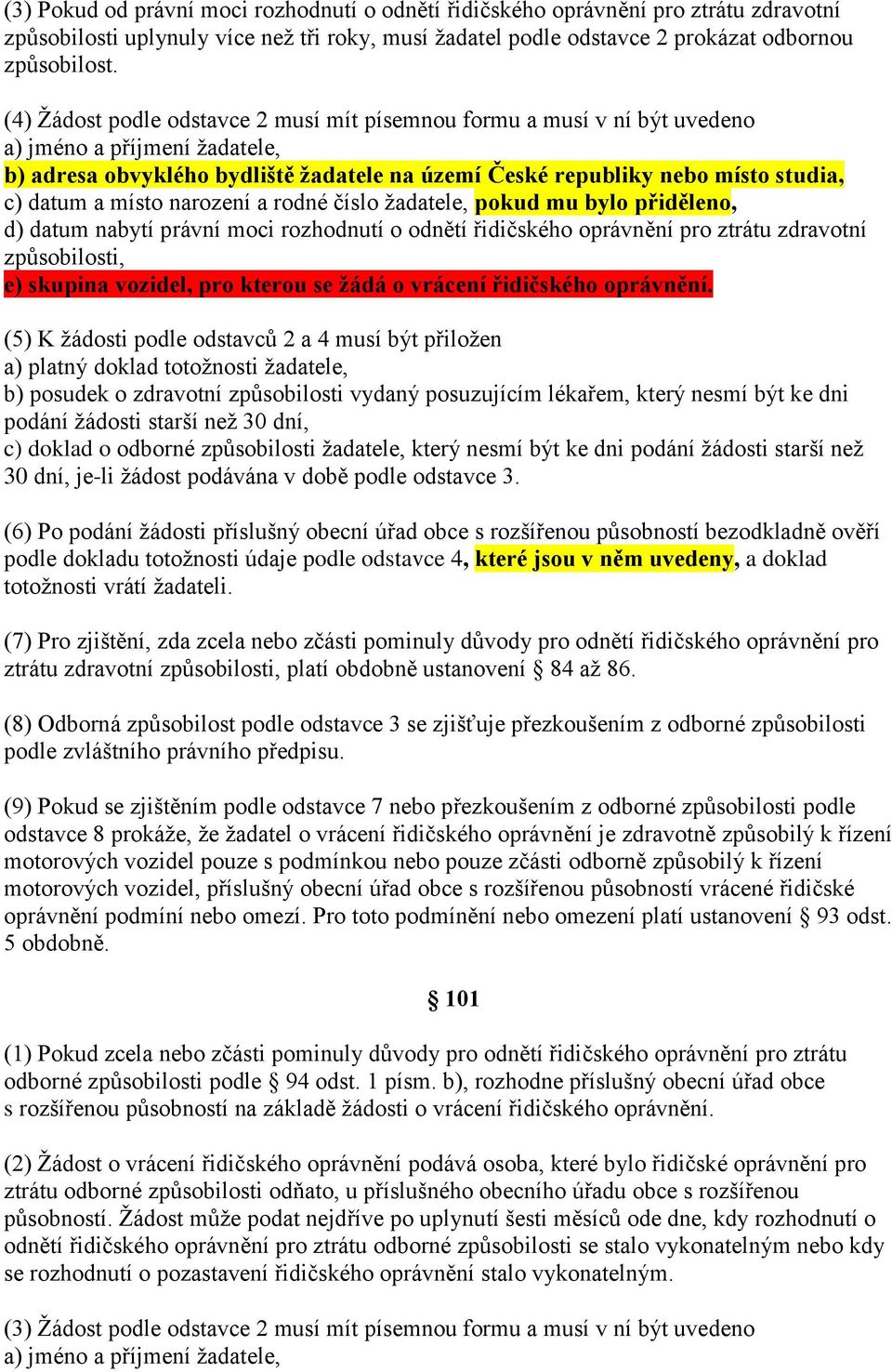 (3) Pokud od právní moci rozhodnutí o odnětí řidičského oprávnění pro ztrátu zdravotní způsobilosti uplynuly více než tři roky, musí žadatel podle odstavce 2 prokázat odbornou způsobilost.

(4) Žádost podle odstavce 2 musí mít písemnou formu a musí v ní být uvedeno
a) jméno a příjmení žadatele,
b) adresa obvyklého bydliště žadatele na území České republiky nebo místo studia,
c) datum a místo narození a rodné číslo žadatele, pokud mu bylo přiděleno,
d) datum nabytí právní moci rozhodnutí o odnětí řidičského oprávnění pro ztrátu zdravotní způsobilosti,
e) skupina vozidel, pro kterou se žádá o vrácení řidičského oprávnění.

(5) K žádosti podle odstavců 2 a 4 musí být přiložen
a) platný doklad totožnosti žadatele,
b) posudek o zdravotní způsobilosti vydaný posuzujícím lékařem, který nesmí být ke dni podání žádosti starší než 30 dní,
c) doklad o odborné způsobilosti žadatele, který nesmí být ke dni podání žádosti starší než 30 dní, je-li žádost podávána v době podle odstavce 3.

(6) Po podání žádosti příslušný obecní úřad obce s rozšířenou působností bezodkladně ověří podle dokladu totožnosti údaje podle odstavce 4, které jsou v něm uvedeny, a doklad totožnosti vrátí žadateli.

(7) Pro zjištění, zda zcela nebo zčásti pominuly důvody pro odnětí řidičského oprávnění pro ztrátu zdravotní způsobilosti, platí obdobně ustanovení § 84 až 86.

(8) Odborná způsobilost podle odstavce 3 se zjišťuje přezkoušením z odborné způsobilosti podle zvláštního právního předpisu.

(9) Pokud se zjištěním podle odstavce 7 nebo přezkoušením z odborné způsobilosti podle odstavce 8 prokáže, že žadatel o vrácení řidičského oprávnění je zdravotně způsobilý k řízení motorových vozidel pouze s podmínkou nebo pouze zčásti odborně způsobilý k řízení motorových vozidel, příslušný obecní úřad obce s rozšířenou působností vrácené řidičské oprávnění podmíní nebo omezí. Pro toto podmínění nebo omezení platí ustanovení § 93 odst. 5 obdobně.

§ 101

(1) Pokud zcela nebo zčásti pominuly důvody pro odnětí řidičského oprávnění pro ztrátu odborné způsobilosti podle § 94 odst. 1 písm. b), rozhodne příslušný obecní úřad obce s rozšířenou působností na základě žádosti o vrácení řidičského oprávnění.

(2) Žádost o vrácení řidičského oprávnění podává osoba, které bylo řidičské oprávnění pro ztrátu odborné způsobilosti odňato, u příslušného obecního úřadu obce s rozšířenou působností. Žádost může podat nejdříve po uplynutí šesti měsíců ode dne, kdy rozhodnutí o odnětí řidičského oprávnění pro ztrátu odborné způsobilosti se stalo vykonatelným nebo kdy se rozhodnutí o pozastavení řidičského oprávnění stalo vykonatelným.

(3) Žádost podle odstavce 2 musí mít písemnou formu a musí v ní být uvedeno
a) jméno a příjmení žadatele,